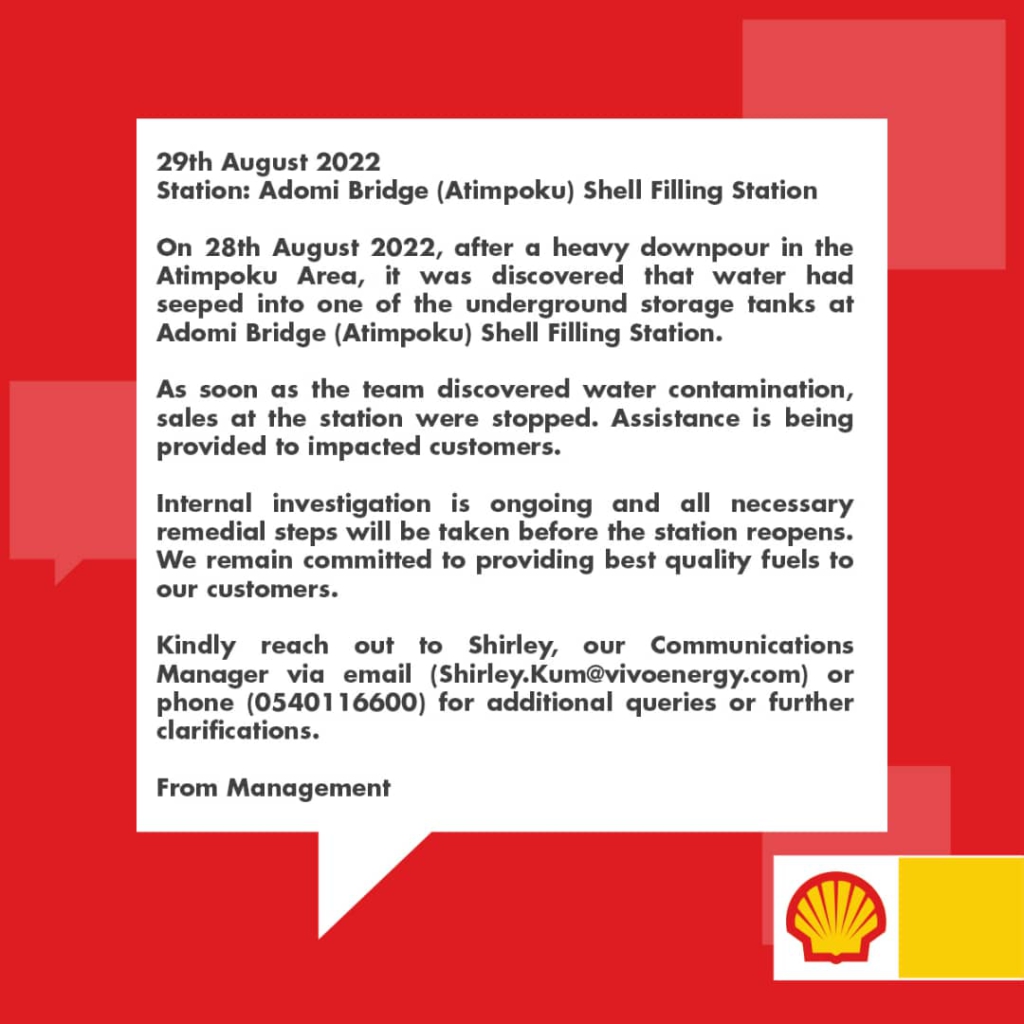 29th August 2022
Station: Adomi Bridge (Atimpoku) Shell Filling Station

On 28th August 2022, after a heavy downpour in the Atimpoku Area, it was discovered that water had seeped into one of the underground storage tanks at Adomi Bridge (Atimpoku) Shell Filling Station.

As soon as the team discovered water contamination, sales at the station were stopped. Assistance is being provided to impacted customers.

Internal investigation is ongoing and all necessary remedial steps will be taken before the station reopens. We remain committed to providing best quality fuels to our customers.

Kindly reach out to Shirley, our Communications Manager via email (Shirley.Kum@vivoenergy.com) or phone (0540116600) for additional queries or further clarifications.

From Management